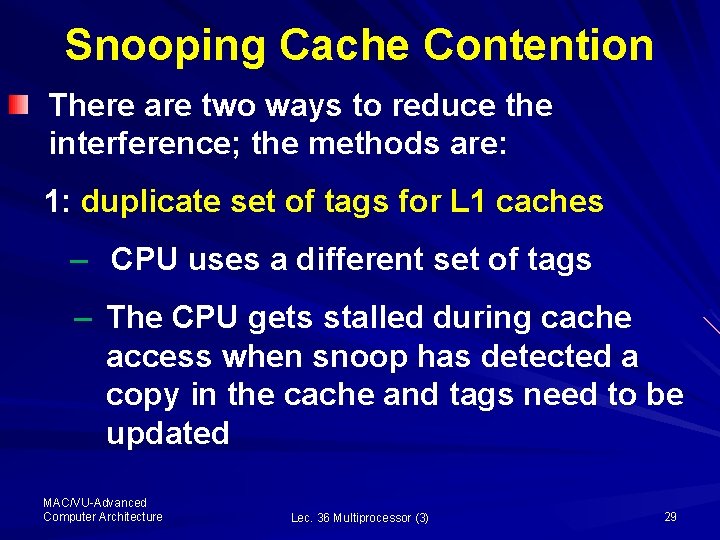 Snooping Cache Contention

There are two ways to reduce the interference; the methods are:

1: duplicate set of tags for L1 caches

– CPU uses a different set of tags

– The CPU gets stalled during cache access when snoop has detected a copy in the cache and tags need to be updated

MAC/VU-Advanced Computer Architecture

Lec. 36 Multiprocessor (3)

29